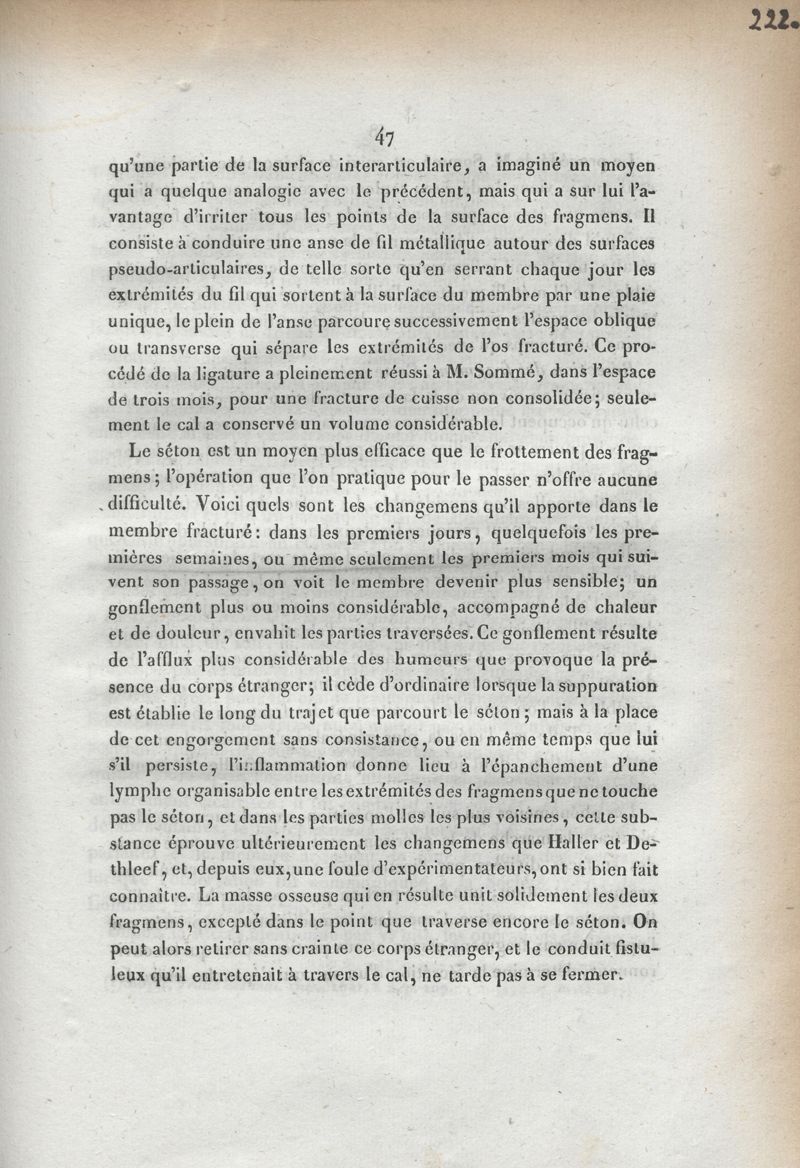 222.

47

qu'une partie de la surface interarticulaire, a imaginé un moyen qui a quelque analogie avec le précédent, mais qui a sur lui l'avantage d'irriter tous les points de la surface des fragmens. Il consiste à conduire une anse de fil métallique autour des surfaces pseudo-articulaires, de telle sorte qu'en serrant chaque jour les extrémités du fil qui sortent à la surface du membre par une plaie unique, le plein de l'anse parcoure successivement l'espace oblique ou transverse qui sépare les extrémités de l'os fracturé. Ce procédé de la ligature a pleinement réussi à M. Sommé, dans l'espace de trois mois, pour une fracture de cuisse non consolidée; seulement le cal a conservé un volume considérable.

Le séton est un moyen plus efficace que le frottement des fragmens; l'opération que l'on pratique pour le passer n'offre aucune difficulté. Voici quels sont les changemens qu'il apporte dans le membre fracturé: dans les premiers jours, quelquefois les premières semaines, ou même seulement les premiers mois qui suivent son passage, on voit le membre devenir plus sensible; un gonflement plus ou moins considérable, accompagné de chaleur et de douleur, envahit les parties traversées. Ce gonflement résulte de l'afflux plus considérable des humeurs que provoque la présence du corps étranger; il cède d'ordinaire lorsque la suppuration est établie le long du trajet que parcourt le séton; mais à la place de cet engorgement sans consistance, ou en même temps que lui s'il persiste, l'inflammation donne lieu à l'épanchement d'une lymphe organisable entre les extrémités des fragmens que ne touche pas le séton, et dans les parties molles les plus voisines, cette substance éprouve ultérieurement les changemens que Haller et Dethleef, et, depuis eux, une foule d'expérimentateurs, ont si bien fait connaître. La masse osseuse qui en résulte unit solidement les deux fragmens, excepté dans le point que traverse encore le séton. On peut alors retirer sans crainte ce corps étranger, et le conduit fistuleux qu'il entretenait à travers le cal, ne tarde pas à se fermer.